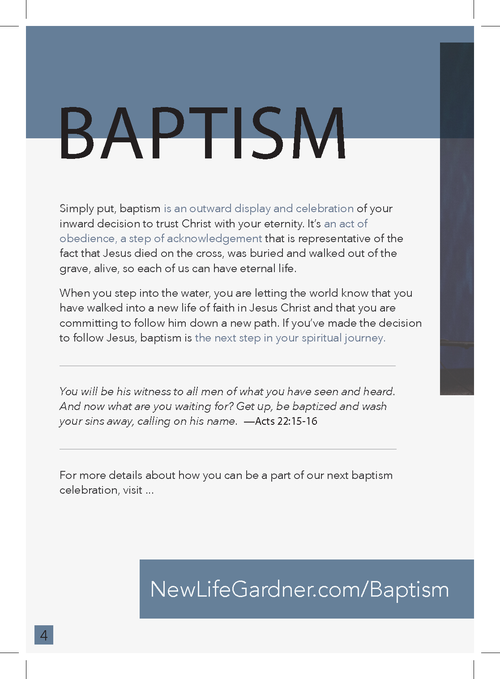 BAPTISM

Simply put, baptism is an outward display and celebration of your inward decision to trust Christ with your eternity. It's an act of obedience, a step of acknowledgement that is representative of the fact that Jesus died on the cross, was buried and walked out of the grave, alive, so each of us can have eternal life.

When you step into the water, you are letting the world know that you have walked into a new life of faith in Jesus Christ and that you are committing to follow him down a new path. If you've made the decision to follow Jesus, baptism is the next step in your spiritual journey.

You will be his witness to all men of what you have seen and heard. And now what are you waiting for? Get up, be baptized and wash your sins away, calling on his name. —Acts 22:15-16

For more details about how you can be a part of our next baptism celebration, visit ...

NewLifeGardner.com/Baptism

4